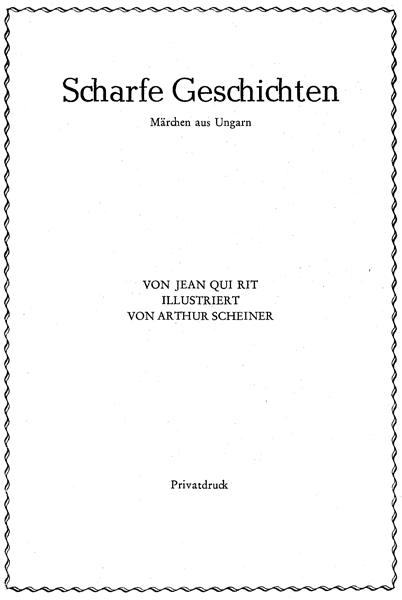 Scharfe Geschichten

Märchen aus Ungarn

VON JEAN QUI RIT
ILLUSTRIERT
VON ARTHUR SCHEINER

Privatdruck